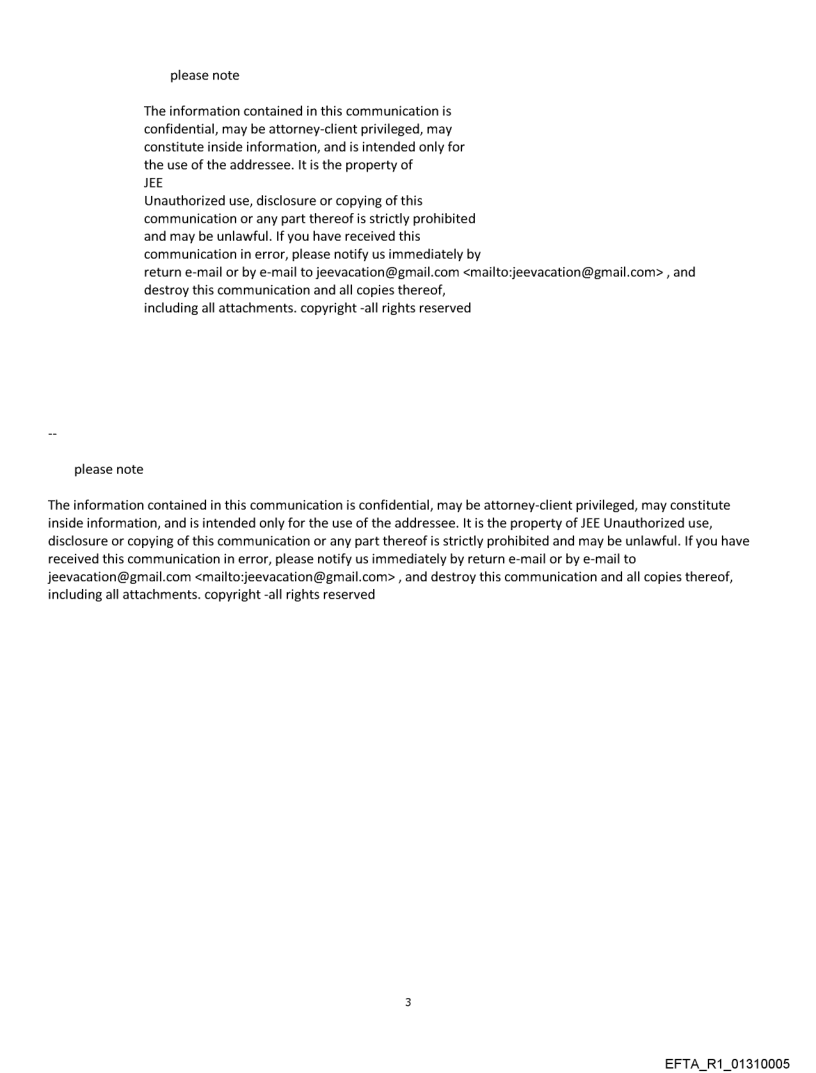 please note

The information contained in this communication is confidential, may be attorney-client privileged, may constitute inside information, and is intended only for the use of the addressee. It is the property of JEE
Unauthorized use, disclosure or copying of this communication or any part thereof is strictly prohibited and may be unlawful. If you have received this communication in error, please notify us immediately by return e-mail or by e-mail to jeevacation@gmail.com <mailto:jeevacation@gmail.com> , and destroy this communication and all copies thereof, including all attachments. copyright -all rights reserved

--

please note

The information contained in this communication is confidential, may be attorney-client privileged, may constitute inside information, and is intended only for the use of the addressee. It is the property of JEE Unauthorized use, disclosure or copying of this communication or any part thereof is strictly prohibited and may be unlawful. If you have received this communication in error, please notify us immediately by return e-mail or by e-mail to jeevacation@gmail.com <mailto:jeevacation@gmail.com> , and destroy this communication and all copies thereof, including all attachments. copyright -all rights reserved

3

EFTA_R1_01310005